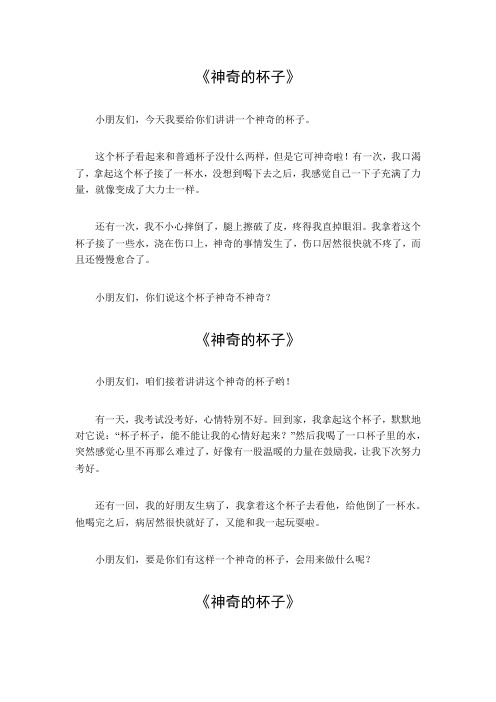 《神奇的杯子》

小朋友们，今天我要给你们讲讲一个神奇的杯子。

这个杯子看起来和普通杯子没什么两样，但是它可神奇啦！有一次，我口渴了，拿起这个杯子接了一杯水，没想到喝下去之后，我感觉自己一下子充满了力量，就像变成了大力士一样。

还有一次，我不小心摔倒了，腿上擦破了皮，疼得我直掉眼泪。我拿着这个杯子接了一些水，浇在伤口上，神奇的事情发生了，伤口居然很快就不疼了，而且还慢慢愈合了。

小朋友们，你们说这个杯子神奇不神奇？

《神奇的杯子》

小朋友们，咱们接着讲讲这个神奇的杯子哟！

有一天，我考试没考好，心情特别不好。回到家，我拿起这个杯子，默默地对它说："杯子杯子，能不能让我的心情好起来？"然后我喝了一口杯子里的水，突然感觉心里不再那么难过了，好像有一股温暖的力量在鼓励我，让我下次努力考好。

还有一回，我的好朋友生病了，我拿着这个杯子去看他，给他倒了一杯水。他喝完之后，病居然很快就好了，又能和我一起玩耍啦。

小朋友们，要是你们有这样一个神奇的杯子，会用来做什么呢？

《神奇的杯子》